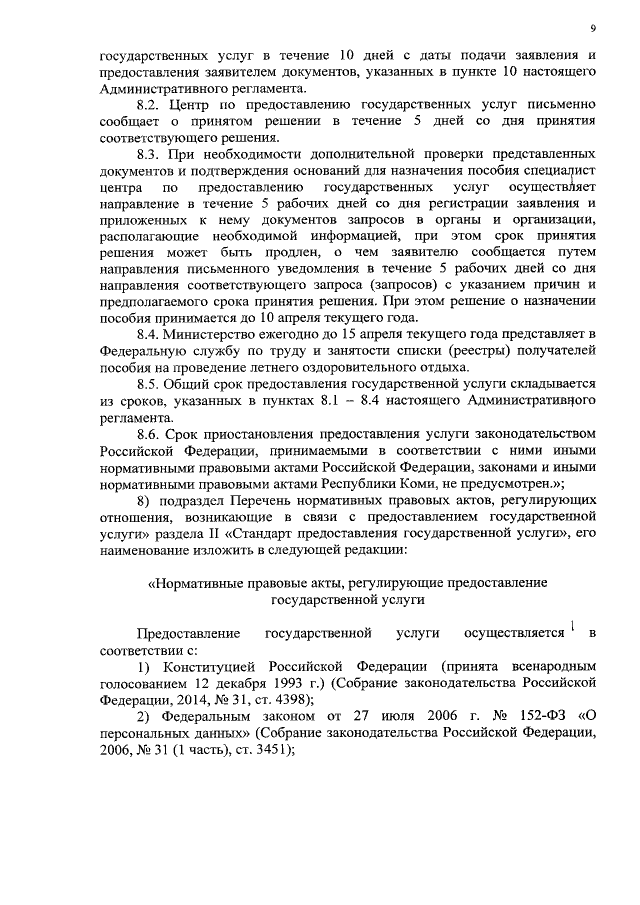 9

государственных услуг в течение 10 дней с даты подачи заявления и предоставления заявителем документов, указанных в пункте 10 настоящего Административного регламента.

8.2. Центр по предоставлению государственных услуг письменно сообщает о принятом решении в течение 5 дней со дня принятия соответствующего решения.

8.3. При необходимости дополнительной проверки представленных документов и подтверждения оснований для назначения пособия специалист центра по предоставлению государственных услуг осуществляет направление в течение 5 рабочих дней со дня регистрации заявления и приложенных к нему документов запросов в органы и организации, располагающие необходимой информацией, при этом срок принятия решения может быть продлен, о чем заявителю сообщается путем направления письменного уведомления в течение 5 рабочих дней со дня направления соответствующего запроса (запросов) с указанием причин и предполагаемого срока принятия решения. При этом решение о назначении пособия принимается до 10 апреля текущего года.

8.4. Министерство ежегодно до 15 апреля текущего года представляет в Федеральную службу по труду и занятости списки (реестры) получателей пособия на проведение летнего оздоровительного отдыха.

8.5. Общий срок предоставления государственной услуги складывается из сроков, указанных в пунктах 8.1 – 8.4 настоящего Административного регламента.

8.6. Срок приостановления предоставления услуги законодательством Российской Федерации, принимаемыми в соответствии с ними иными нормативными правовыми актами Российской Федерации, законами и иными нормативными правовыми актами Республики Коми, не предусмотрен.»;

8) подраздел Перечень нормативных правовых актов, регулирующих отношения, возникающие в связи с предоставлением государственной услуги» раздела II «Стандарт предоставления государственной услуги», его наименование изложить в следующей редакции:

«Нормативные правовые акты, регулирующие предоставление государственной услуги

Предоставление государственной услуги осуществляется в соответствии с:

1) Конституцией Российской Федерации (принята всенародным голосованием 12 декабря 1993 г.) (Собрание законодательства Российской Федерации, 2014, № 31, ст. 4398);

2) Федеральным законом от 27 июля 2006 г. № 152-ФЗ «О персональных данных» (Собрание законодательства Российской Федерации, 2006, № 31 (1 часть), ст. 3451);